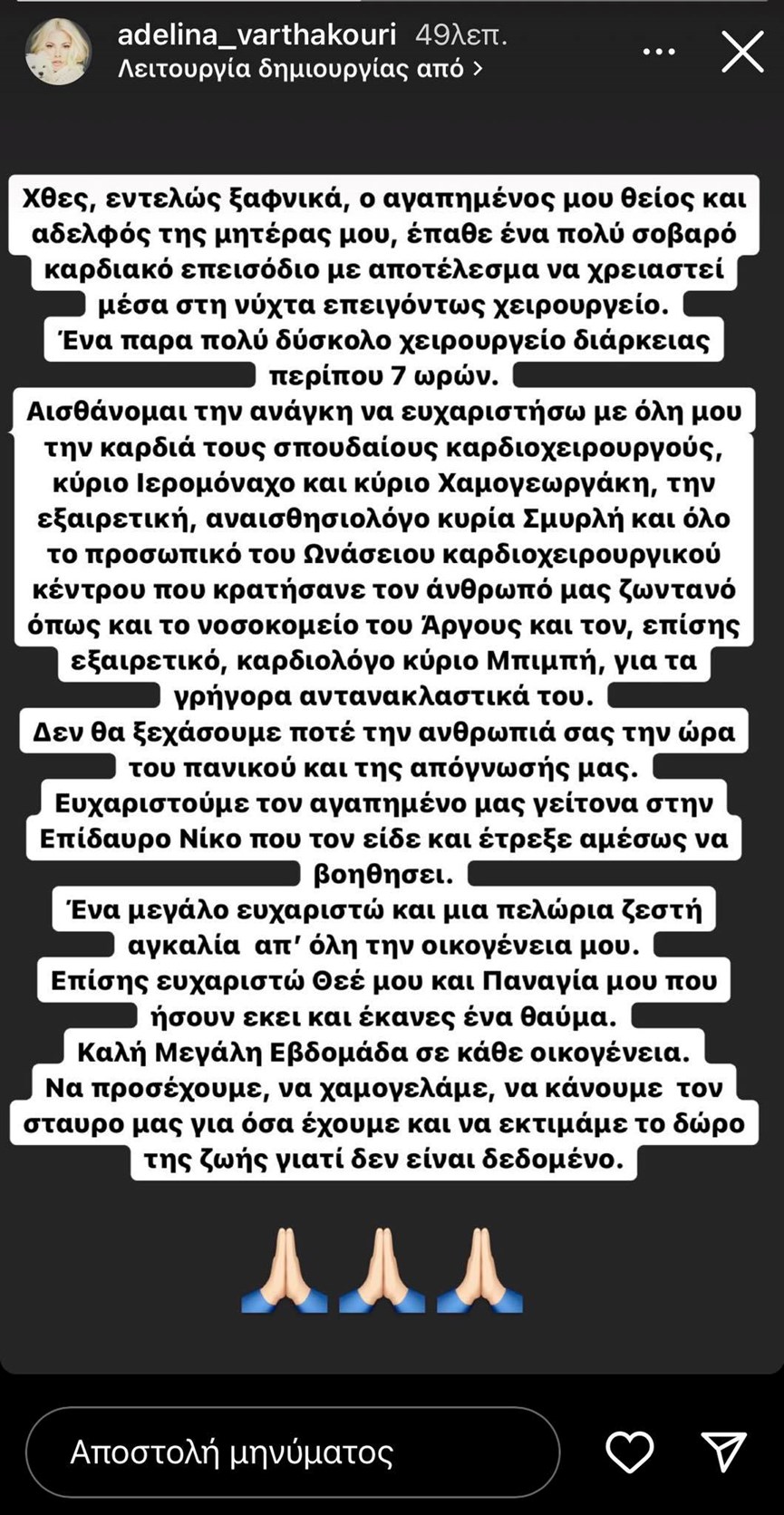 adelina_varthakouri 49λεπ.
Λειτουργία δημιουργίας από >

Χθες, εντελώς ξαφνικά, ο αγαπημένος μου θείος και αδελφός της μητέρας μου, έπαθε ένα πολύ σοβαρό καρδιακό επεισόδιο με αποτέλεσμα να χρειαστεί μέσα στη νύχτα επειγόντως χειρουργείο.
Ένα παρα πολύ δύσκολο χειρουργείο διάρκειας περίπου 7 ωρών.
Αισθάνομαι την ανάγκη να ευχαριστήσω με όλη μου την καρδιά τους σπουδαίους καρδιοχειρουργούς, κύριο Ιερομόναχο και κύριο Χαμογεωργάκη, την εξαιρετική, αναισθησιολόγο κυρία Σμυρλή και όλο το προσωπικό του Ωνάσειου καρδιοχειρουργικού κέντρου που κρατήσανε τον άνθρωπό μας ζωντανό όπως και το νοσοκομείο του Άργους και τον, επίσης εξαιρετικό, καρδιολόγο κύριο Μπιμπή, για τα γρήγορα αντανακλαστικά του.
Δεν θα ξεχάσουμε ποτέ την ανθρωπιά σας την ώρα του πανικού και της απόγνωσής μας.
Ευχαριστούμε τον αγαπημένο μας γείτονα στην Επίδαυρο Νίκο που τον είδε και έτρεξε αμέσως να βοηθησει.
Ένα μεγάλο ευχαριστώ και μια πελώρια ζεστή αγκαλία απ' όλη την οικογένεια μου.
Επίσης ευχαριστώ Θεέ μου και Παναγία μου που ήσουν εκει και έκανες ένα θαύμα.
Καλή Μεγάλη Εβδομάδα σε κάθε οικογένεια.
Να προσέχουμε, να χαμογελάμε, να κάνουμε τον σταυρο μας για όσα έχουμε και να εκτιμάμε το δώρο της ζωής γιατί δεν είναι δεδομένο.

🙏🙏🙏

Αποστολή μηνύματος